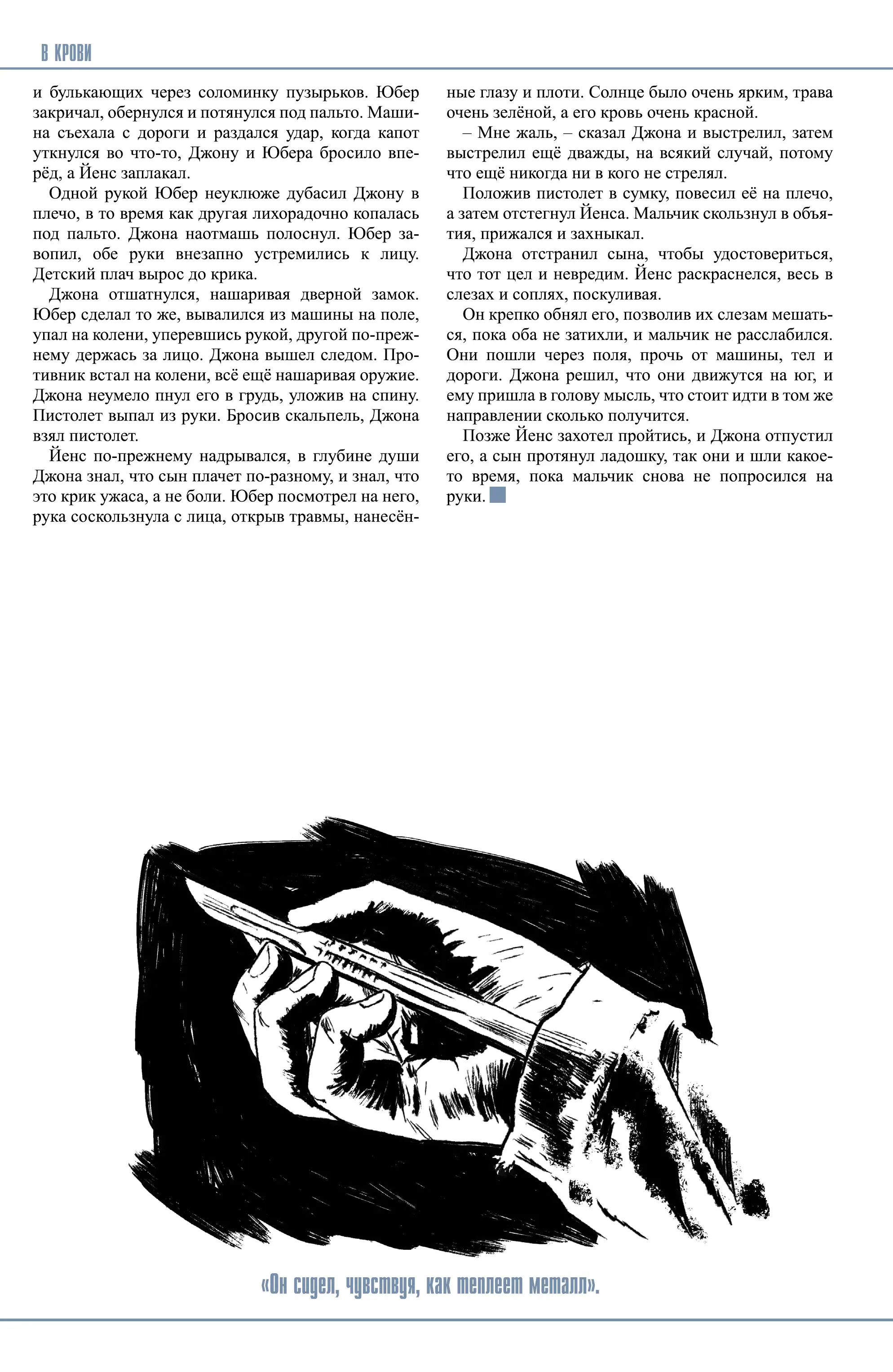 В КРОВИ

и булькающих через соломинку пузырьков. Юбер закричал, обернулся и потянулся под пальто. Машина съехала с дороги и раздался удар, когда капот уткнулся во что-то, Джону и Юбера бросило вперёд, а Йенс заплакал.

Одной рукой Юбер неуклюже дубасил Джону в плечо, в то время как другая лихорадочно копалась под пальто. Джона наотмашь полоснул. Юбер завопил, обе руки внезапно устремились к лицу. Детский плач вырос до крика.

Джона отшатнулся, нашаривая дверной замок. Юбер сделал то же, вывалился из машины на поле, упал на колени, уперевшись рукой, другой по-прежнему держась за лицо. Джона вышел следом. Противник встал на колени, всё ещё нашаривая оружие. Джона неумело пнул его в грудь, уложив на спину. Пистолет выпал из руки. Бросив скальпель, Джона взял пистолет.

Йенс по-прежнему надрывался, в глубине души Джона знал, что сын плачет по-разному, и знал, что это крик ужаса, а не боли. Юбер посмотрел на него, рука соскользнула с лица, открыв травмы, нанесённые глазу и плоти. Солнце было очень ярким, трава очень зелёной, а его кровь очень красной.

– Мне жаль, – сказал Джона и выстрелил, затем выстрелил ещё дважды, на всякий случай, потому что ещё никогда ни в кого не стрелял.

Положив пистолет в сумку, повесил её на плечо, а затем отстегнул Йенса. Мальчик скользнул в объятия, прижался и захныкал.

Джона отстранил сына, чтобы удостовериться, что тот цел и невредим. Йенс раскраснелся, весь в слезах и соплях, поскуливая.

Он крепко обнял его, позволив их слезам мешаться, пока оба не затихли, и мальчик не расслабился. Они пошли через поля, прочь от машины, тел и дороги. Джона решил, что они движутся на юг, и ему пришла в голову мысль, что стоит идти в том же направлении сколько получится.

Позже Йенс захотел пройтись, и Джона отпустил его, а сын протянул ладошку, так они и шли какое-то время, пока мальчик снова не попросился на руки.

«Он сидел, чувствуя, как теплеет металл».